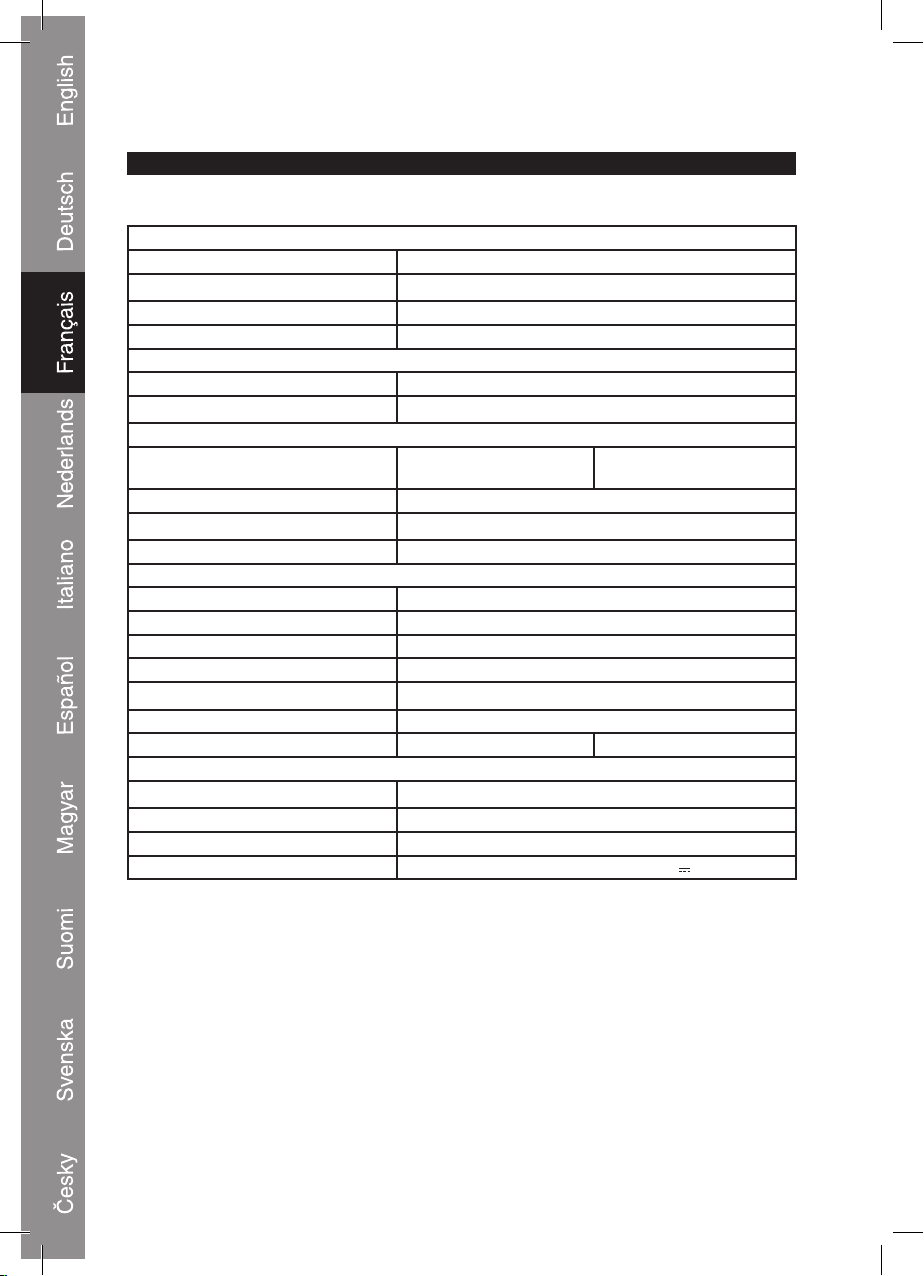 English

Deutsch

Français

Nederlands

Italiano

Español

Magyar

Suomi

Svenska

Česky